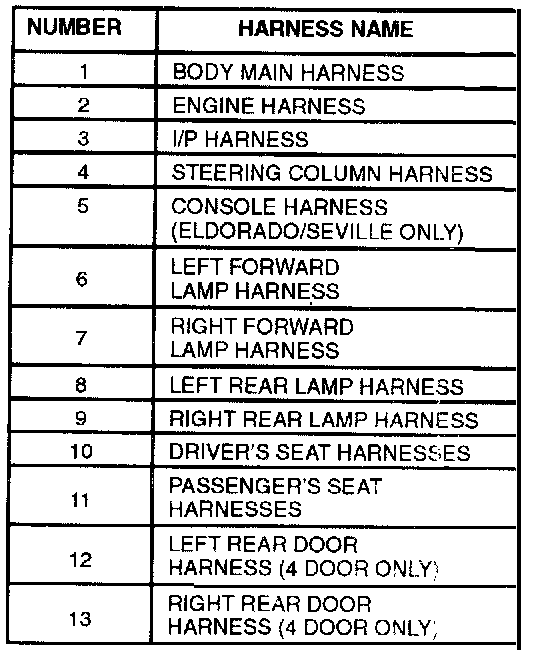 | NUMBER | HARNESS NAME |
|---|---|
| 1 | BODY MAIN HARNESS |
| 2 | ENGINE HARNESS |
| 3 | I/P HARNESS |
| 4 | STEERING COLUMN HARNESS |
| 5 | CONSOLE HARNESS (ELDORADO/SEVILLE ONLY) |
| 6 | LEFT FORWARD LAMP HARNESS |
| 7 | RIGHT FORWARD LAMP HARNESS |
| 8 | LEFT REAR LAMP HARNESS |
| 9 | RIGHT REAR LAMP HARNESS |
| 10 | DRIVER'S SEAT HARNESSES |
| 11 | PASSENGER'S SEAT HARNESSES |
| 12 | LEFT REAR DOOR HARNESS (4 DOOR ONLY) |
| 13 | RIGHT REAR DOOR HARNESS (4 DOOR ONLY) |